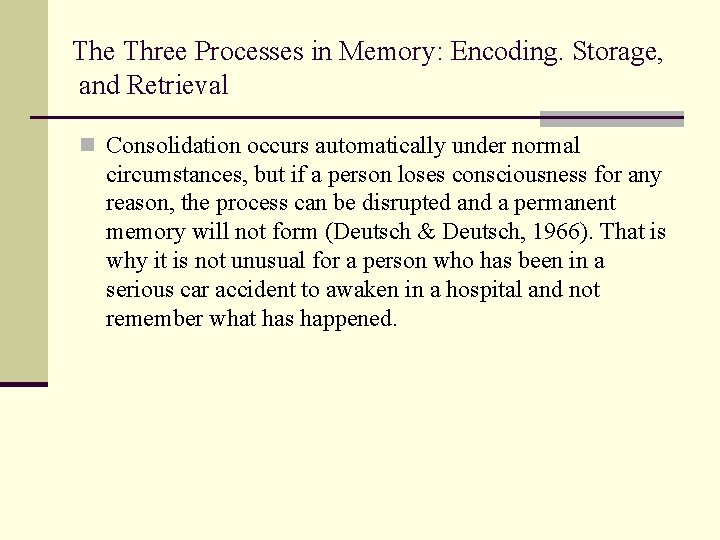 The Three Processes in Memory: Encoding. Storage, and Retrieval

Consolidation occurs automatically under normal circumstances, but if a person loses consciousness for any reason, the process can be disrupted and a permanent memory will not form (Deutsch & Deutsch, 1966). That is why it is not unusual for a person who has been in a serious car accident to awaken in a hospital and not remember what has happened.